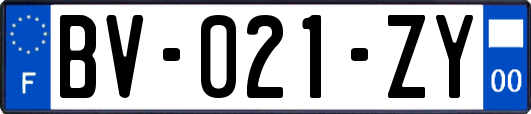 F
BV-021-ZY
00